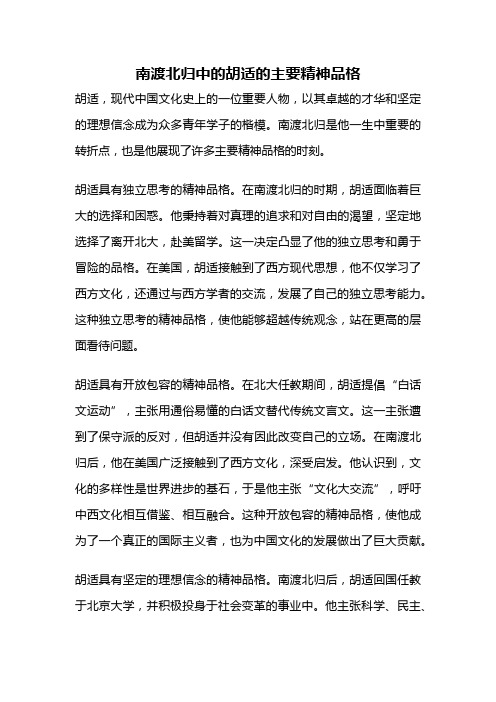 南渡北归中的胡适的主要精神品格

胡适，现代中国文化史上的一位重要人物，以其卓越的才华和坚定的理想信念成为众多青年学子的楷模。南渡北归是他一生中重要的转折点，也是他展现了许多主要精神品格的时刻。

胡适具有独立思考的精神品格。在南渡北归的时期，胡适面临着巨大的选择和困惑。他秉持着对真理的追求和对自由的渴望，坚定地选择了离开北大，赴美留学。这一决定凸显了他的独立思考和勇于冒险的品格。在美国，胡适接触到了西方现代思想，他不仅学习了西方文化，还通过与西方学者的交流，发展了自己的独立思考能力。这种独立思考的精神品格，使他能够超越传统观念，站在更高的层面看待问题。

胡适具有开放包容的精神品格。在北大任教期间，胡适提倡“白话文运动”，主张用通俗易懂的白话文替代传统文言文。这一主张遭到了保守派的反对，但胡适并没有因此改变自己的立场。在南渡北归后，他在美国广泛接触到了西方文化，深受启发。他认识到，文化的多样性是世界进步的基石，于是他主张“文化大交流”，呼吁中西文化相互借鉴、相互融合。这种开放包容的精神品格，使他成为了一个真正的国际主义者，也为中国文化的发展做出了巨大贡献。

胡适具有坚定的理想信念的精神品格。南渡北归后，胡适回国任教于北京大学，并积极投身于社会变革的事业中。他主张科学、民主、